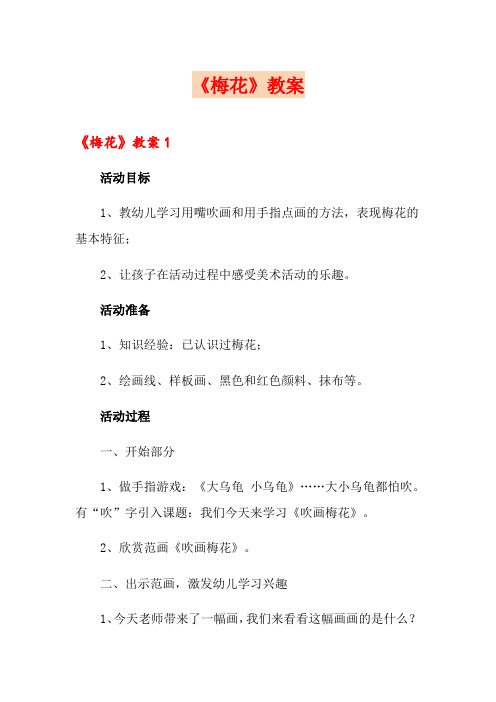 《梅花》教案

《梅花》教案 1

活动目标

1、教幼儿学习用嘴吹画和用手指点画的方法，表现梅花的基本特征；

2、让孩子在活动过程中感受美术活动的乐趣。

活动准备

1、知识经验：已认识过梅花；

2、绘画线、样板画、黑色和红色颜料、抹布等。

活动过程

一、开始部分

1、做手指游戏：《大乌龟 小乌龟》……大小乌龟都怕吹。有“吹”字引入课题：我们今天来学习《吹画梅花》。

2、欣赏范画《吹画梅花》。

二、出示范画，激发幼儿学习兴趣

1、今天老师带来了一幅画，我们来看看这幅画画的是什么？